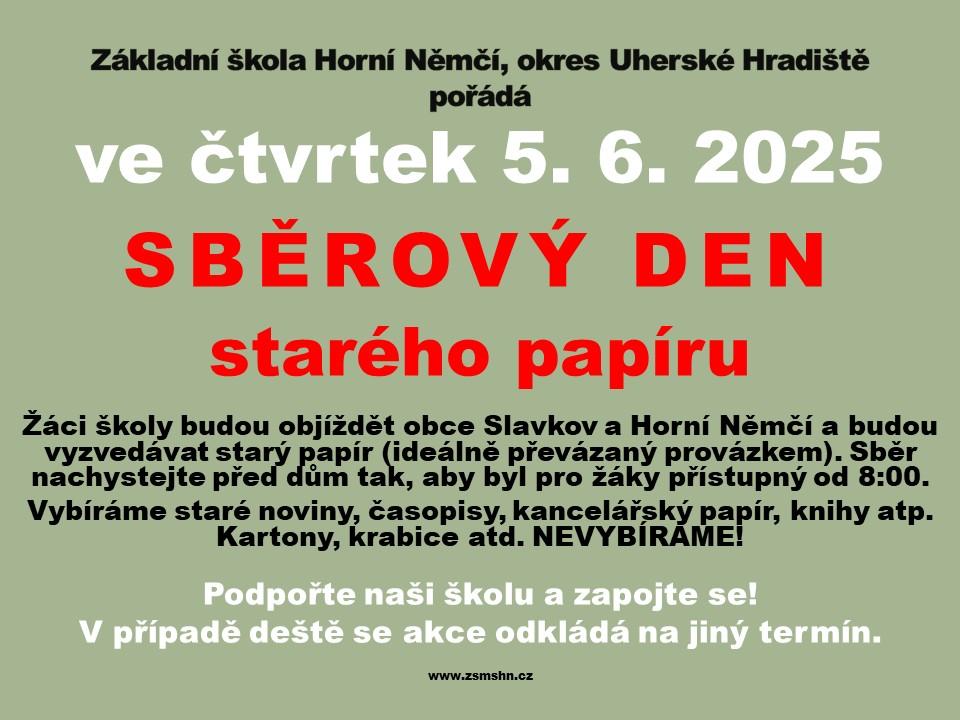 Základní škola Horní Němčí, okres Uherské Hradiště
pořádá

ve čtvrtek 5. 6. 2025

SBĚROVÝ DEN
starého papíru

Žáci školy budou objíždět obce Slavkov a Horní Němčí a budou vyzvedávat starý papír (ideálně převázaný provázkem). Sběr nachystejte před dům tak, aby byl pro žáky přístupný od 8:00.

Vybíráme staré noviny, časopisy, kancelářský papír, knihy atp. Kartony, krabice atd. NEVYBÍRÁME!

Podpořte naši školu a zapojte se!
V případě deště se akce odkládá na jiný termín.

www.zsmshn.cz